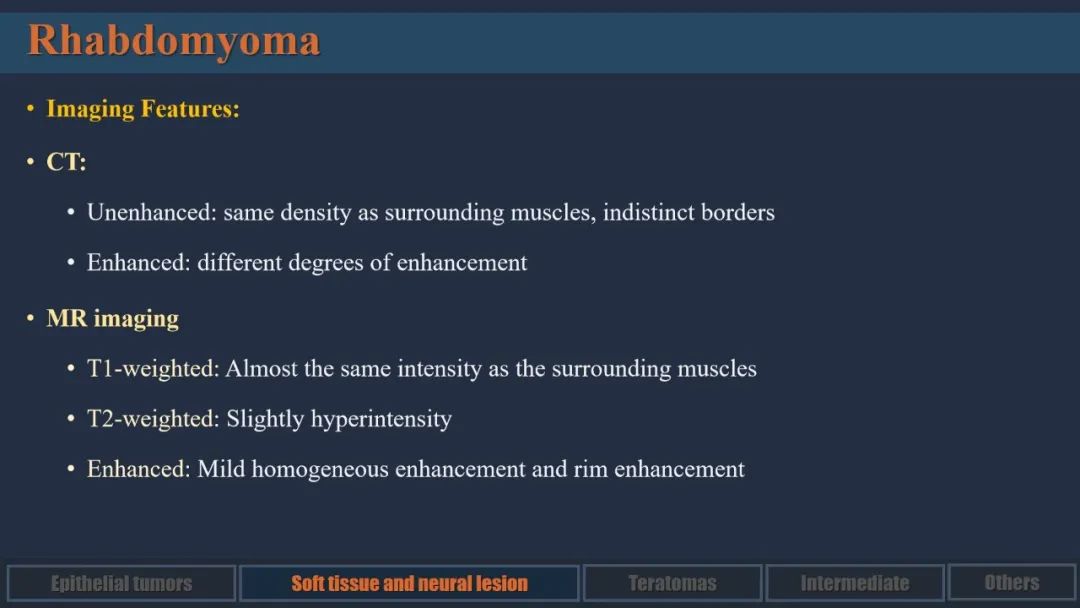 Rhabdomyoma

• Imaging Features:

• CT:

• Unenhanced: same density as surrounding muscles, indistinct borders

• Enhanced: different degrees of enhancement

• MR imaging

• T1-weighted: Almost the same intensity as the surrounding muscles

• T2-weighted: Slightly hyperintensity

• Enhanced: Mild homogeneous enhancement and rim enhancement

Epithelial tumors

Soft tissue and neural lesion

Teratomas

Intermediate

Others